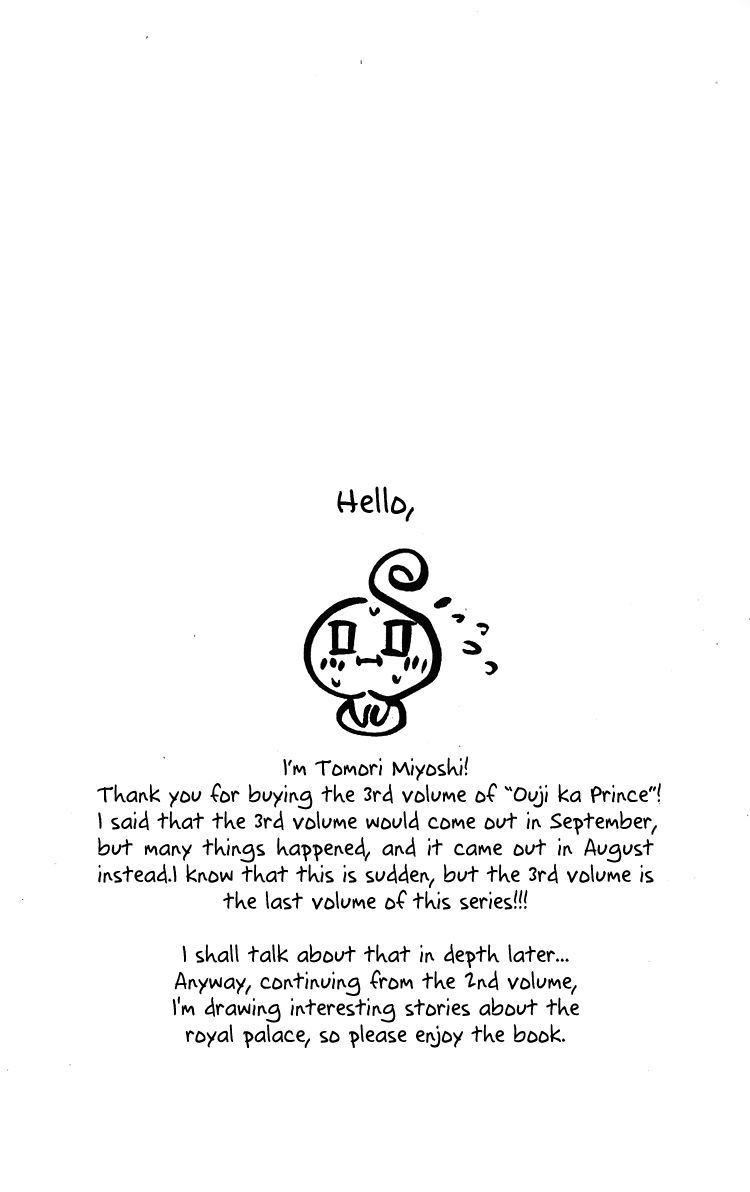 Hello,

I'm Tomori Miyoshi! Thank you for buying the 3rd volume of "Ouji ka Prince"! I said that the 3rd volume would come out in September, but many things happened, and it came out in August instead.I know that this is sudden, but the 3rd volume is the last volume of this series!!!

I shall talk about that in depth later... Anyway, continuing from the 2nd volume, I'm drawing interesting stories about the royal palace, so please enjoy the book.